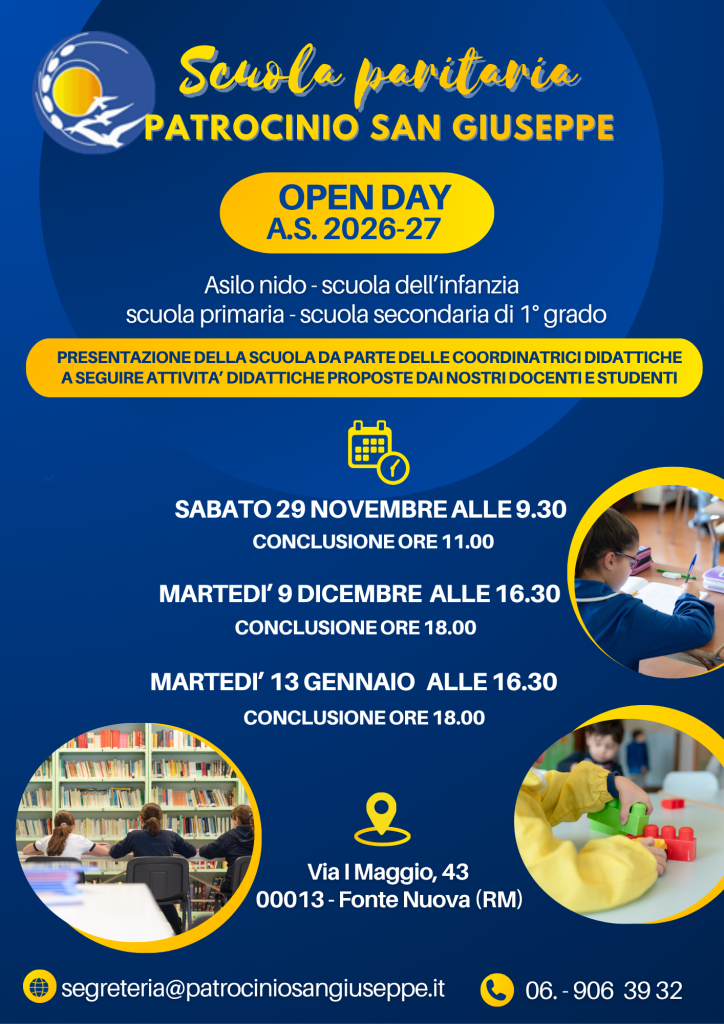 Scuola paritaria
PATROCINIO SAN GIUSEPPE

OPEN DAY
A.S. 2026-27

Asilo nido - scuola dell'infanzia
scuola primaria - scuola secondaria di 1° grado

PRESENTAZIONE DELLA SCUOLA DA PARTE DELLE COORDINATRICI DIDATTICHE
A SEGUIRE ATTIVITA' DIDATTICHE PROPOSTE DAI NOSTRI DOCENTI E STUDENTI

SABATO 29 NOVEMBRE ALLE 9.30
CONCLUSIONE ORE 11.00

MARTEDI' 9 DICEMBRE ALLE 16.30
CONCLUSIONE ORE 18.00

MARTEDI' 13 GENNAIO ALLE 16.30
CONCLUSIONE ORE 18.00

Via I Maggio, 43
00013 - Fonte Nuova (RM)

segreteria@patrociniosangiuseppe.it

06. - 906 39 32